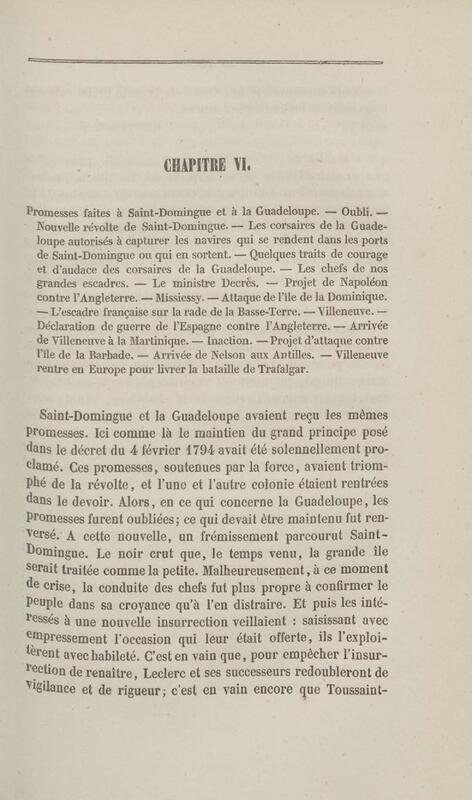 CHAPITRE VI.

Promesses faites à Saint-Domingue et à la Guadeloupe. — Oubli. — Nouvelle révolte de Saint-Domingue. — Les corsaires de la Guadeloupe autorisés à capturer les navires qui se rendent dans les ports de Saint-Domingue ou qui en sortent. — Quelques traits de courage et d'audace des corsaires de la Guadeloupe. — Les chefs de nos grandes escadres. — Le ministre Decrès. — Projet de Napoléon contre l'Angleterre. — Missiessy. — Attaque de l'île de la Dominique. — L'escadre française sur la rade de la Basse-Terre. — Villeneuve. — Déclaration de guerre de l'Espagne contre l'Angleterre. — Arrivée de Villeneuve à la Martinique. — Inaction. — Projet d'attaque contre l'île de la Barbade. — Arrivée de Nelson aux Antilles. — Villeneuve rentre en Europe pour livrer la bataille de Trafalgar.

Saint-Domingue et la Guadeloupe avaient reçu les mêmes promesses. Ici comme là le maintien du grand principe posé dans le décret du 4 février 1794 avait été solennellement proclamé. Ces promesses, soutenues par la force, avaient triomphé de la révolte, et l'une et l'autre colonie étaient rentrées dans le devoir. Alors, en ce qui concerne la Guadeloupe, les promesses furent oubliées; ce qui devait être maintenu fut renversé. A cette nouvelle, un frémissement parcourut Saint-Domingue. Le noir crut que, le temps venu, la grande île serait traitée comme la petite. Malheureusement, à ce moment de crise, la conduite des chefs fut plus propre à confirmer le peuple dans sa croyance qu'à l'en distraire. Et puis les intéressés à une nouvelle insurrection veillaient : saisissant avec empressement l'occasion qui leur était offerte, ils l'exploitèrent avec habileté. C'est en vain que, pour empêcher l'insurrection de renaître, Leclerc et ses successeurs redoubleront de vigilance et de rigueur; c'est en vain encore que Toussaint-